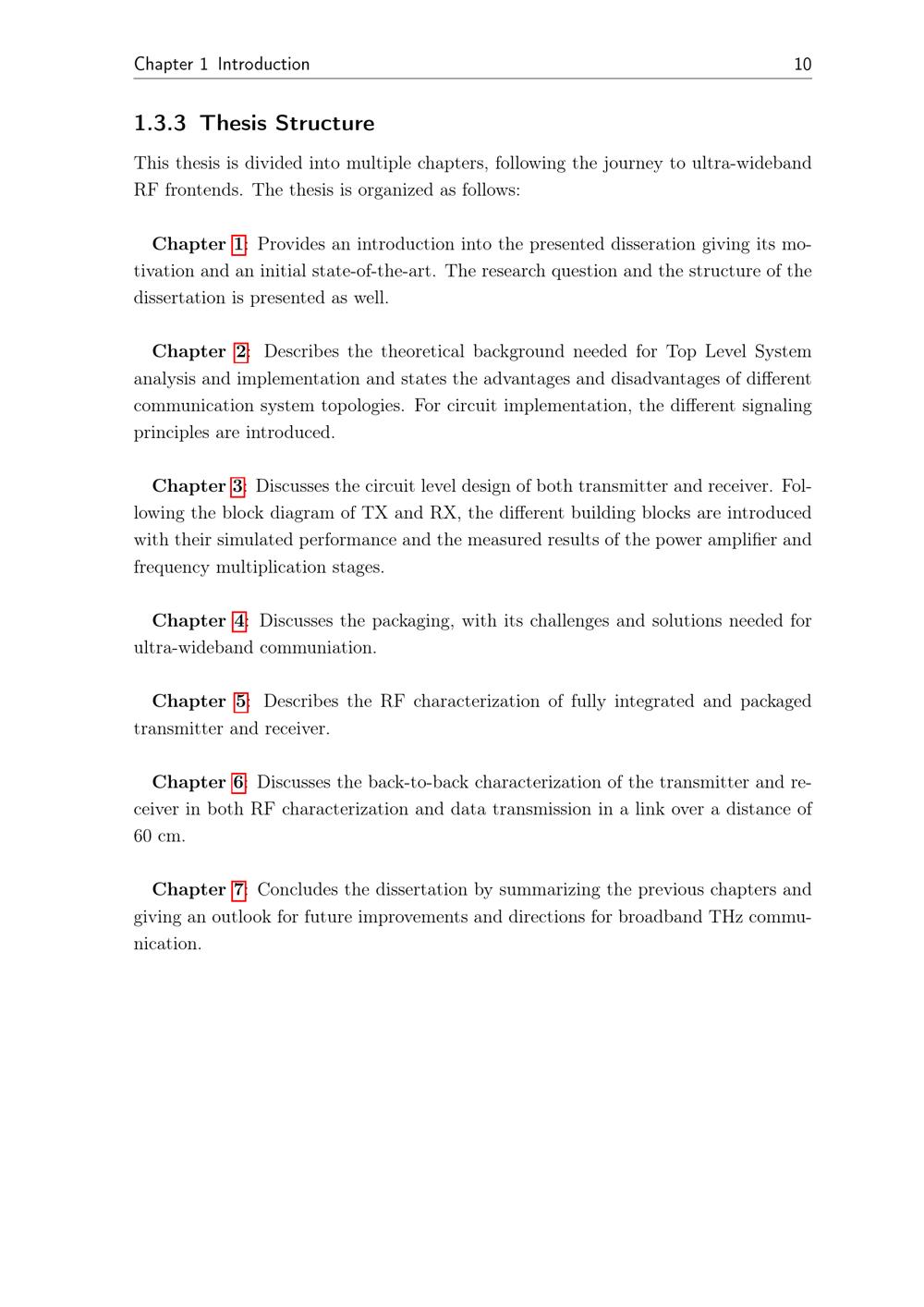 Chapter 1 Introduction 10

1.3.3 Thesis Structure

This thesis is divided into multiple chapters, following the journey to ultra-wideband RF frontends. The thesis is organized as follows:

Chapter 1: Provides an introduction into the presented disseration giving its motivation and an initial state-of-the-art. The research question and the structure of the dissertation is presented as well.

Chapter 2: Describes the theoretical background needed for Top Level System analysis and implementation and states the advantages and disadvantages of different communication system topologies. For circuit implementation, the different signaling principles are introduced.

Chapter 3: Discusses the circuit level design of both transmitter and receiver. Following the block diagram of TX and RX, the different building blocks are introduced with their simulated performance and the measured results of the power amplifier and frequency multiplication stages.

Chapter 4: Discusses the packaging, with its challenges and solutions needed for ultra-wideband communiation.

Chapter 5: Describes the RF characterization of fully integrated and packaged transmitter and receiver.

Chapter 6: Discusses the back-to-back characterization of the transmitter and receiver in both RF characterization and data transmission in a link over a distance of 60 cm.

Chapter 7: Concludes the dissertation by summarizing the previous chapters and giving an outlook for future improvements and directions for broadband THz communication.